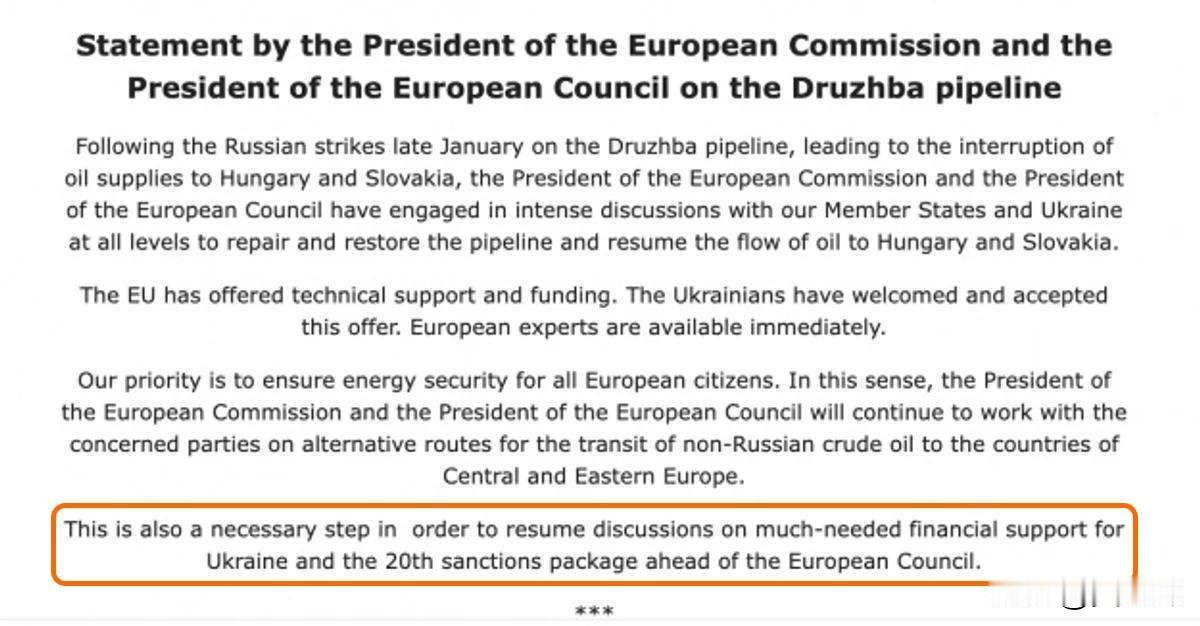 Statement by the President of the European Commission and the President of the European Council on the Druzhba pipeline

Following the Russian strikes late January on the Druzhba pipeline, leading to the interruption of oil supplies to Hungary and Slovakia, the President of the European Commission and the President of the European Council have engaged in intense discussions with our Member States and Ukraine at all levels to repair and restore the pipeline and resume the flow of oil to Hungary and Slovakia.

The EU has offered technical support and funding. The Ukrainians have welcomed and accepted this offer. European experts are available immediately.

Our priority is to ensure energy security for all European citizens. In this sense, the President of the European Commission and the President of the European Council will continue to work with the concerned parties on alternative routes for the transit of non-Russian crude oil to the countries of Central and Eastern Europe.

This is also a necessary step in  order to resume discussions on much-needed financial support for Ukraine and the 20th sanctions package ahead of the European Council.

***